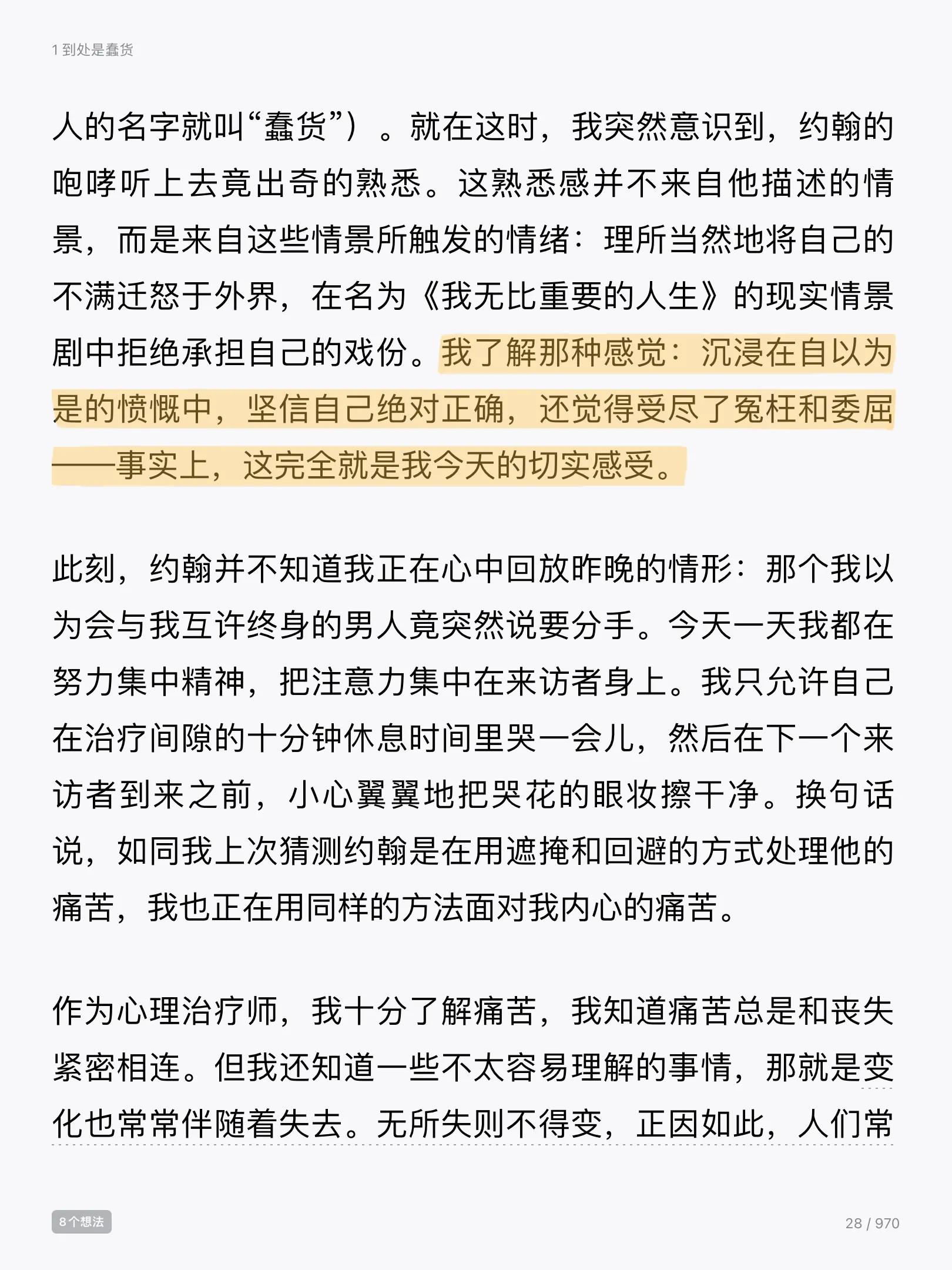 1 到处是蠢货

人的名字就叫“蠢货”）。就在这时，我突然意识到，约翰的咆哮听上去竟出奇的熟悉。这熟悉感并不来自他描述的情景，而是来自这些情景所触发的情绪：理所当然地将自己的不满迁怒于外界，在名为《我无比重要的人生》的现实情景剧中拒绝承担自己的戏份。我了解那种感觉：沉浸在自以为是的愤慨中，坚信自己绝对正确，还觉得受尽了冤枉和委屈——事实上，这完全就是我今天的切实感受。

此刻，约翰并不知道我正在心中回放昨晚的情形：那个我以为会与我互许终身的男人竟突然说要分手。今天一天我都在努力集中精神，把注意力集中在来访者身上。我只允许自己在治疗间隙的十分钟休息时间里哭一会儿，然后在下一个来访者到来之前，小心翼翼地把哭花的眼妆擦干净。换句话说，如同我上次猜测约翰是在用遮掩和回避的方式处理他的痛苦，我也正在用同样的方法面对我内心的痛苦。

作为心理治疗师，我十分了解痛苦，我知道痛苦总是和丧失紧密相连。但我还知道一些不太容易理解的事情，那就是变化也常常伴随着失去。无所失则不得变，正因如此，人们常

8个想法

28 / 970